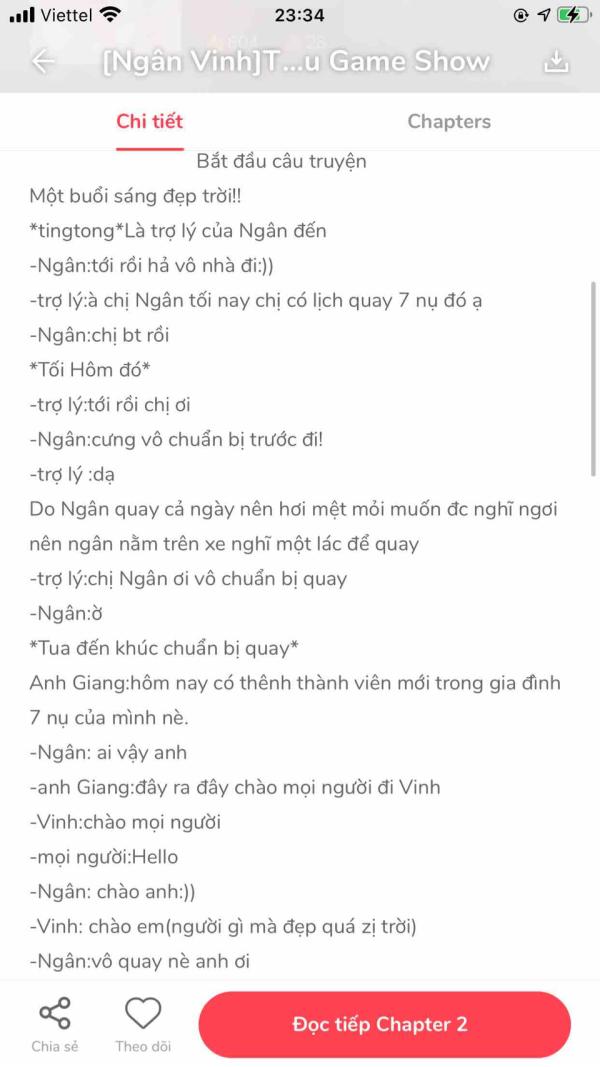 Viettel 23:34

[Ngân Vinh]T...u Game Show

Chi tiết

Chapters

Bắt đầu câu truyện

Một buổi sáng đẹp trời!!

*tingtong*Là trợ lý của Ngân đến

-Ngân:tới rồi hả vô nhà đi:))

-trợ lý:à chị Ngân tối nay chị có lịch quay 7 nụ đó ạ

-Ngân:chị bt rồi

*Tối Hôm đó*

-trợ lý:tới rồi chị ơi

-Ngân:cưng vô chuẩn bị trước đi!

-trợ lý :dạ

Do Ngân quay cả ngày nên hơi mệt mỏi muốn đc nghĩ ngơi nên ngân nằm trên xe nghĩ một lác để quay

-trợ lý:chị Ngân ơi vô chuẩn bị quay

-Ngân:ờ

*Tua đến khúc chuẩn bị quay*

Anh Giang:hôm nay có thênh thành viên mới trong gia đình 7 nụ của mình nè.

-Ngân: ai vậy anh

-anh Giang:đây ra đây chào mọi người đi Vinh

-Vinh:chào mọi người

-mọi người:Hello

-Ngân: chào anh:))

-Vinh: chào em(người gì mà đẹp quá zị trời)

-Ngân:vô quay nè anh ơi

Chia sẻ

Theo dõi

Đọc tiếp Chapter 2